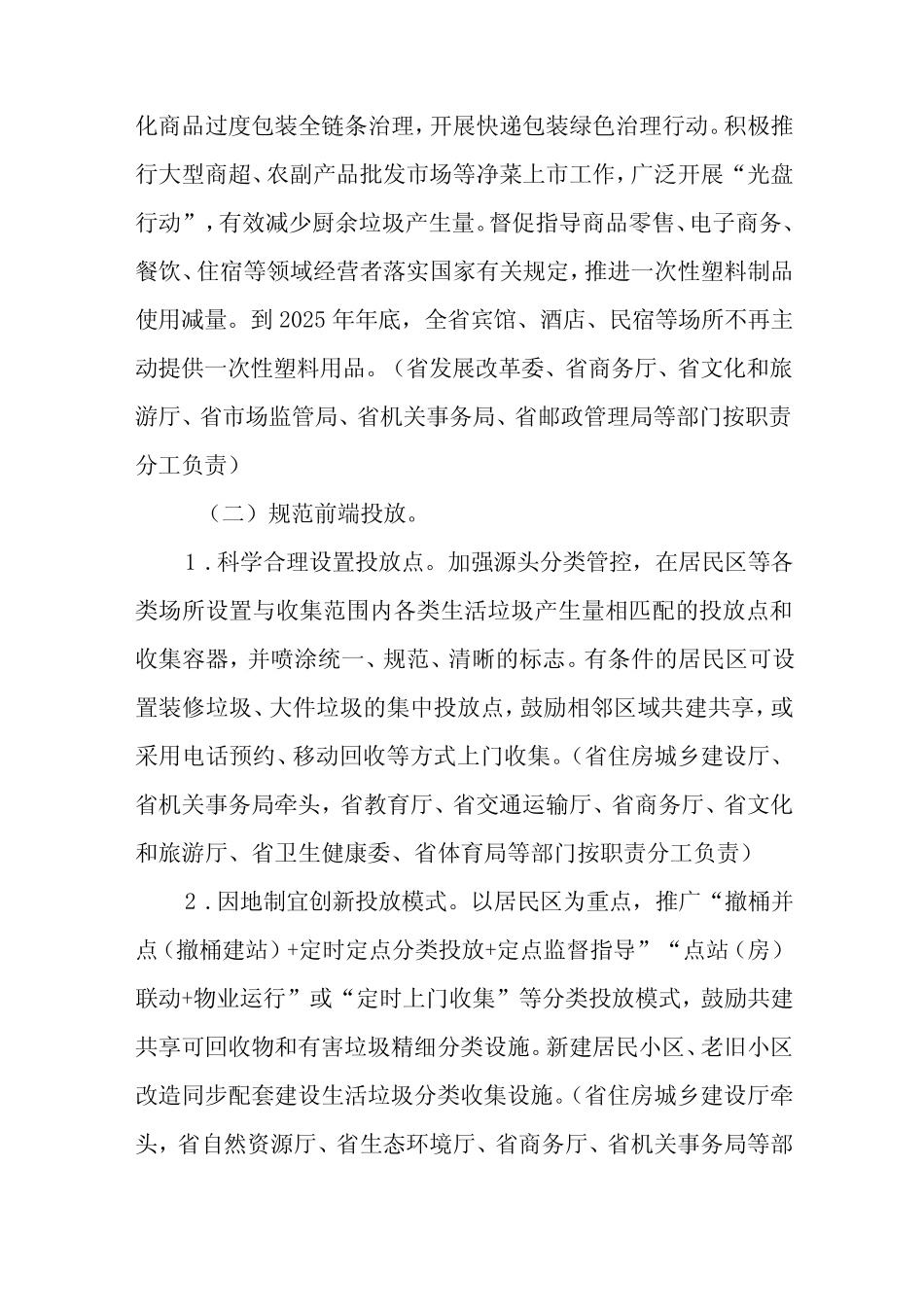 化商品过度包装全链条治理，开展快递包装绿色治理行动。积极推行大型商超、农副产品批发市场等净菜上市工作，广泛开展“光盘行动”，有效减少厨余垃圾产生量。督促指导商品零售、电子商务、餐饮、住宿等领域经营者落实国家有关规定，推进一次性塑料制品使用减量。到 2025 年年底，全省宾馆、酒店、民宿等场所不再主动提供一次性塑料用品。（省发展改革委、省商务厅、省文化和旅游厅、省市场监管局、省机关事务局、省邮政管理局等部门按职责分工负责）

（二）规范前端投放。

1．科学合理设置投放点。加强源头分类管控，在居民区等各类场所设置与收集范围内各类生活垃圾产生量相匹配的投放点和收集容器，并喷涂统一、规范、清晰的标志。有条件的居民区可设置装修垃圾、大件垃圾的集中投放点，鼓励相邻区域共建共享，或采用电话预约、移动回收等方式上门收集。（省住房城乡建设厅、省机关事务局牵头，省教育厅、省交通运输厅、省商务厅、省文化和旅游厅、省卫生健康委、省体育局等部门按职责分工负责）

2．因地制宜创新投放模式。以居民区为重点，推广“撤桶并点（撤桶建站）+定时定点分类投放+定点监督指导”“点站（房）联动+物业运行”或“定时上门收集”等分类投放模式，鼓励共建共享可回收物和有害垃圾精细分类设施。新建居民小区、老旧小区改造同步配套建设生活垃圾分类收集设施。（省住房城乡建设厅牵头，省自然资源厅、省生态环境厅、省商务厅、省机关事务局等部